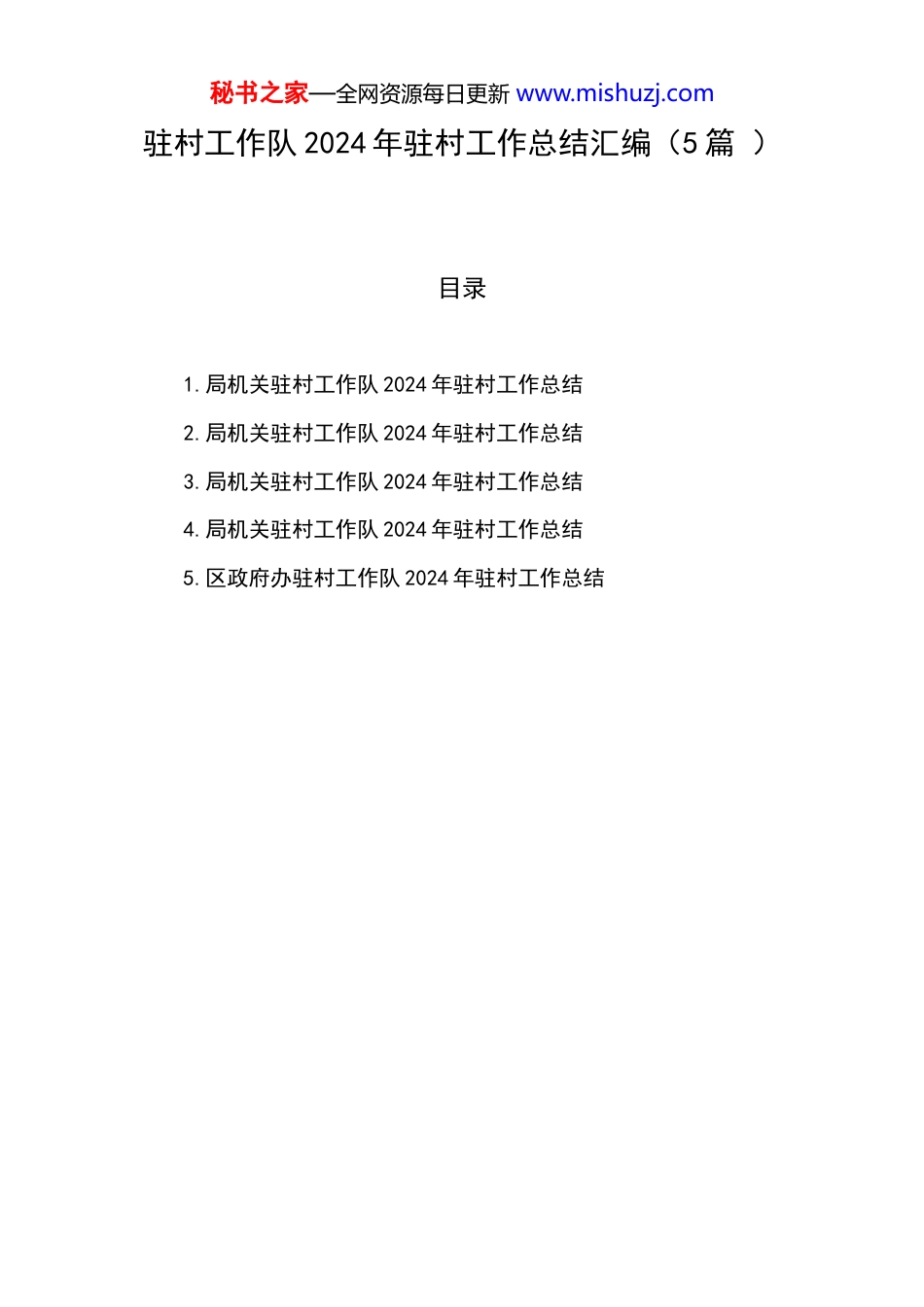 秘书之家—全网资源每日更新 www.mishuzj.com

驻村工作队 2024 年驻村工作总结汇编（5 篇 ）

目录

1. 局机关驻村工作队 2024 年驻村工作总结

2. 局机关驻村工作队 2024 年驻村工作总结

3. 局机关驻村工作队 2024 年驻村工作总结

4. 局机关驻村工作队 2024 年驻村工作总结

5. 区政府办驻村工作队 2024 年驻村工作总结